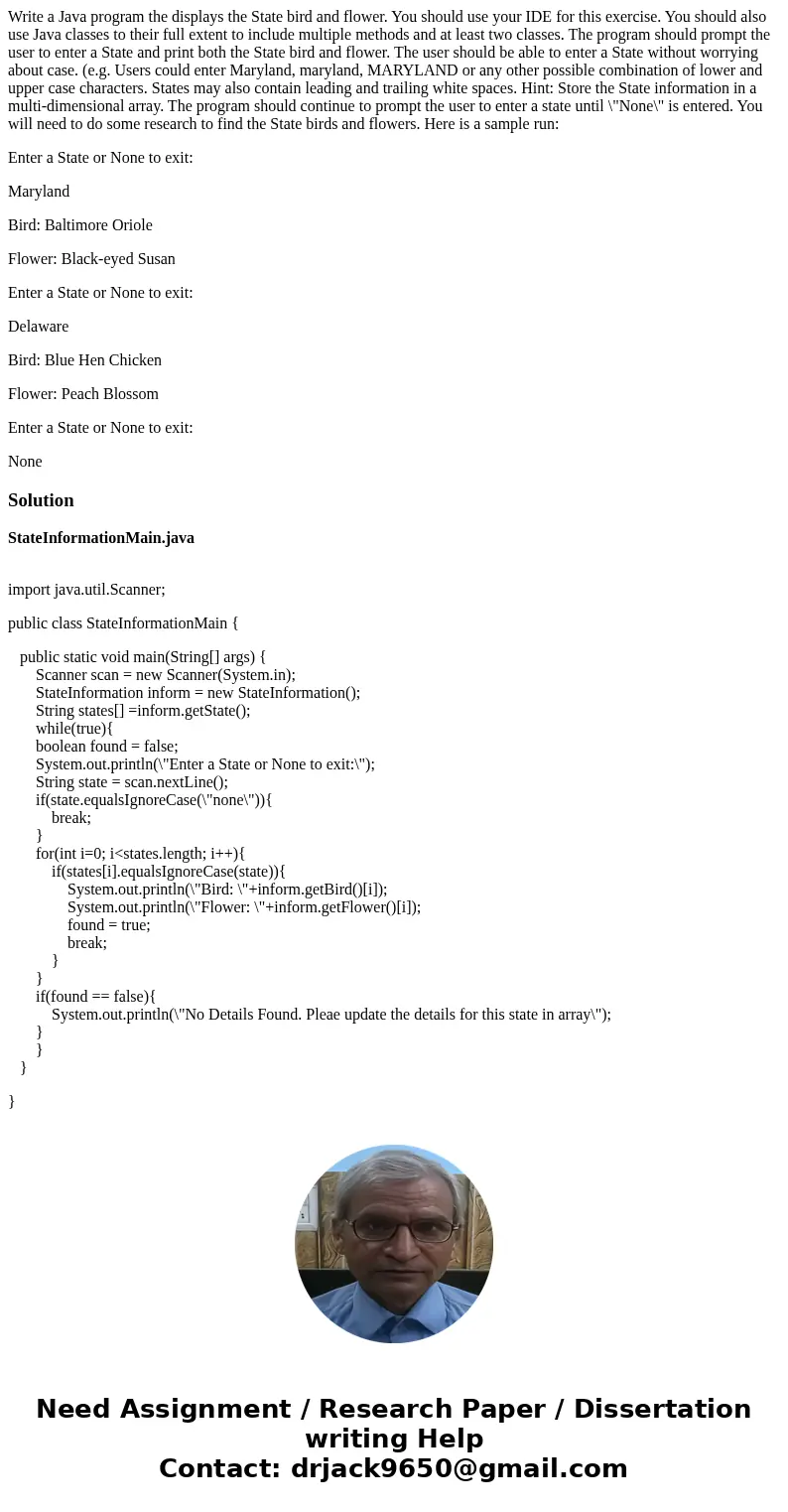 Write a Java program the displays the State bird and flower. You should use your IDE for this exercise. You should also use Java classes to their full extent to include multiple methods and at least two classes. The program should prompt the user to enter a State and print both the State bird and flower. The user should be able to enter a State without worrying about case. (e.g. Users could enter Maryland, maryland, MARYLAND or any other possible combination of lower and upper case characters. States may also contain leading and trailing white spaces. Hint: Store the State information in a multi-dimensional array. The program should continue to prompt the user to enter a state until \"None\" is entered. You will need to do some research to find the State birds and flowers. Here is a sample run:

Enter a State or None to exit:

Maryland

Bird: Baltimore Oriole

Flower: Black-eyed Susan

Enter a State or None to exit:

Delaware

Bird: Blue Hen Chicken

Flower: Peach Blossom

Enter a State or None to exit:

None

Solution

StateInformationMain.java

import java.util.Scanner;

public class StateInformationMain {

public static void main(String[] args) {
Scanner scan = new Scanner(System.in);
StateInformation inform = new StateInformation();
String states[] =inform.getState();
while(true){
boolean found = false;
System.out.println(\"Enter a State or None to exit:\");
String state = scan.nextLine();
if(state.equalsIgnoreCase(\"none\")){
break;
}
for(int i=0; i<states.length; i++){
if(states[i].equalsIgnoreCase(state)){
System.out.println(\"Bird: \"+inform.getBird()[i]);
System.out.println(\"Flower: \"+inform.getFlower()[i]);
found = true;
break;
}
}
if(found == false){
System.out.println(\"No Details Found. Pleae update the details for this state in array\");
}
}
}

}

Need Assignment / Research Paper / Dissertation writing Help
Contact: drjack9650@gmail.com